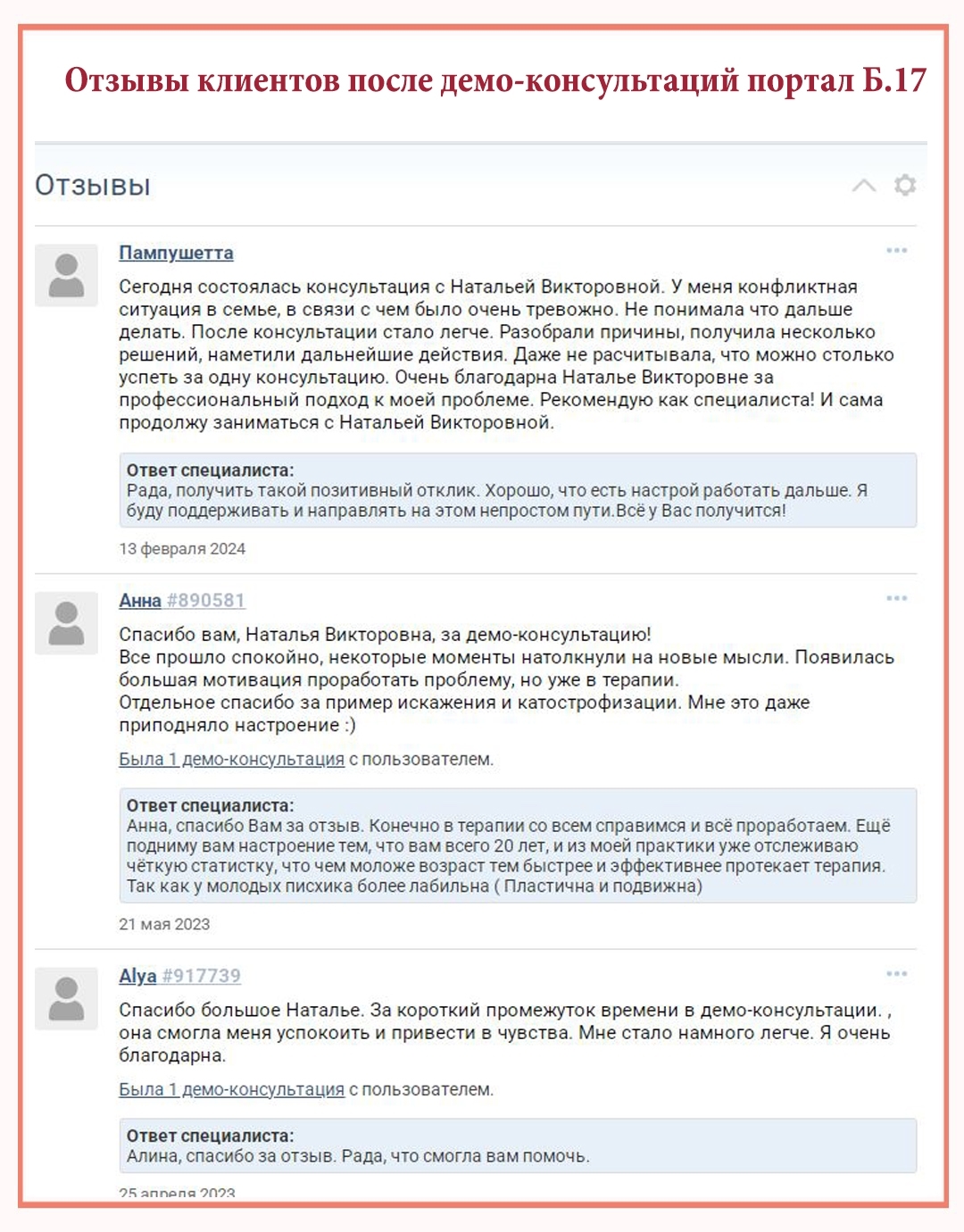 Отзывы клиентов после демо-консультаций портал Б.17

Отзывы

Пампушетта

Сегодня состоялась консультация с Натальей Викторовной. У меня конфликтная ситуация в семье, в связи с чем было очень тревожно. Не понимала что дальше делать. После консультации стало легче. Разобрали причины, получила несколько решений, наметили дальнейшие действия. Даже не расчитывала, что можно столько успеть за одну консультацию. Очень благодарна Наталье Викторовне за профессиональный подход к моей проблеме. Рекомендую как специалиста! И сама продолжу заниматься с Натальей Викторовной.

Ответ специалиста:
Рада, получить такой позитивный отклик. Хорошо, что есть настрой работать дальше. Я буду поддерживать и направлять на этом непростом пути.Всё у Вас получится!

13 февраля 2024

Анна #890581

Спасибо вам, Наталья Викторовна, за демо-консультацию!
Все прошло спокойно, некоторые моменты натолкнули на новые мысли. Появилась большая мотивация проработать проблему, но уже в терапии.
Отдельное спасибо за пример искажения и катострофизации. Мне это даже приподняло настроение :)

Была 1 демо-консультация с пользователем.

Ответ специалиста:
Анна, спасибо Вам за отзыв. Конечно в терапии со всем справимся и всё проработаем. Ещё подниму вам настроение тем, что вам всего 20 лет, и из моей практики уже отслеживаю чёткую статистку, что чем моложе возраст тем быстрее и эффективнее протекает терапия. Так как у молодых писхика более лабильна ( Пластична и подвижна)

21 мая 2023

Alya #917739

Спасибо большое Наталье. За короткий промежуток времени в демо-консультации. , она смогла меня успокоить и привести в чувства. Мне стало намного легче. Я очень благодарна.

Была 1 демо-консультация с пользователем.

Ответ специалиста:
Алина, спасибо за отзыв. Рада, что смогла вам помочь.

25 апреля 2023